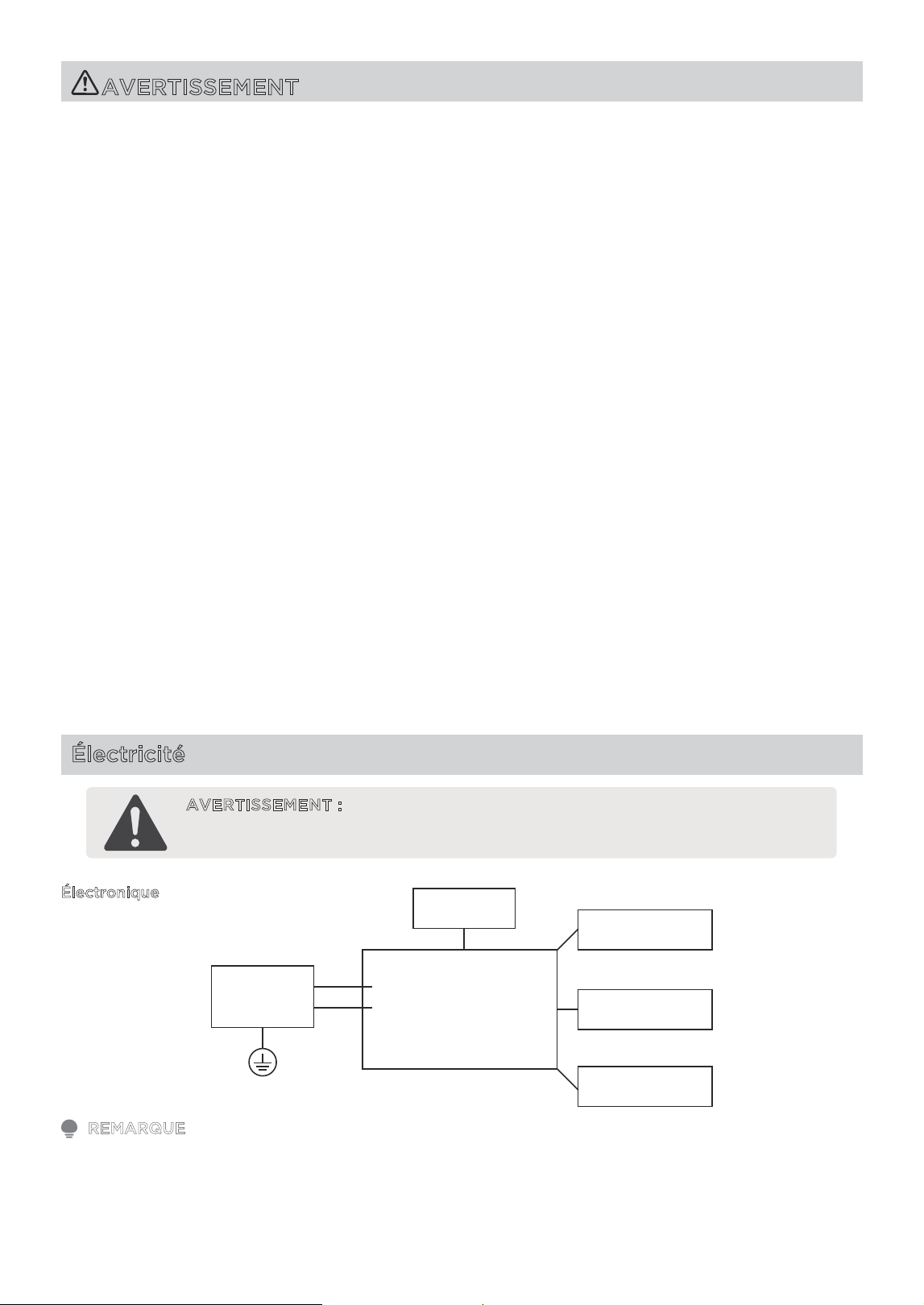 AVERTISSEMENT

Électricité

AVERTISSEMENT :

Électronique

REMARQUE